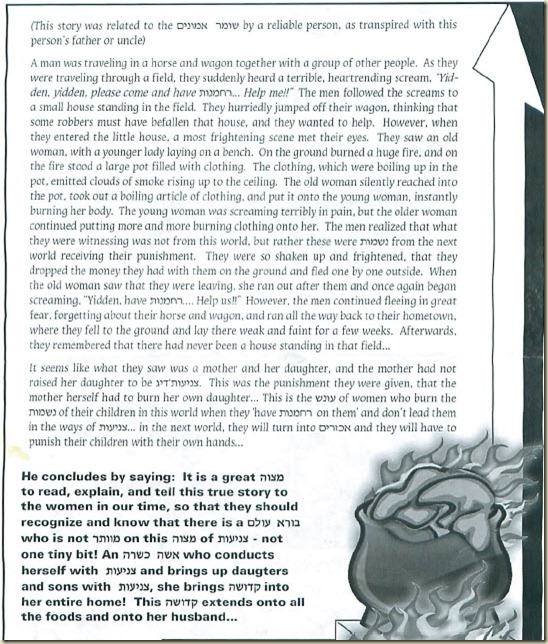 (This story was related to the שומר אמונים by a reliable person, as transpired with this person's father or uncle)

A man was traveling in a horse and wagon together with a group of other people. As they were traveling through a field, they suddenly heard a terrible, heartrending scream, "Yidden, yidden, please come and have רחמנות... Help me!!" The men followed the screams to a small house standing in the field. They hurriedly jumped off their wagon, thinking that some robbers must have befallen that house, and they wanted to help. However, when they entered the little house, a most frightening scene met their eyes. They saw an old woman, with a younger lady laying on a bench. On the ground burned a huge fire, and on the fire stood a large pot filled with clothing. The clothing, which were boiling up in the pot, emitted clouds of smoke rising up to the ceiling. The old woman silently reached into the pot, took out a boiling article of clothing, and put it onto the young woman, instantly burning her body. The young woman was screaming terribly in pain, but the older woman continued putting more and more burning clothing onto her. The men realized that what they were witnessing was not from this world, but rather these were נשמות from the next world receiving their punishment. They were so shaken up and frightened, that they dropped the money they had with them on the ground and fled one by one outside. When the old woman saw that they were leaving, she ran out after them and once again began screaming, "Yidden, have רחמנות.... Help us!!" However, the men continued fleeing in great fear, forgetting about their horse and wagon, and ran all the way back to their hometown, where they fell to the ground and lay there weak and faint for a few weeks. Afterwards, they remembered that there had never been a house standing in that field...

It seems like what they saw was a mother and her daughter, and the mother had not raised her daughter to be צניעות'דיג. This was the punishment they were given, that the mother herself had to burn her own daughter... This is the עונש of women who burn the נשמות of their children in this world when they 'have רחמנות on them' and don't lead them in the ways of צניעות... in the next world, they will turn into אכזרים and they will have to punish their children with their own hands...

He concludes by saying: It is a great מצוה to read, explain, and tell this true story to the women in our time, so that they should recognize and know that there is a בורא עולם who is not מוותר on this מצוה of צניעות - not one tiny bit! An אשה כשרה who conducts herself with צניעות and brings up daugters and sons with צניעות, she brings קדושה into her entire home! This קדושה extends onto all the foods and onto her husband...